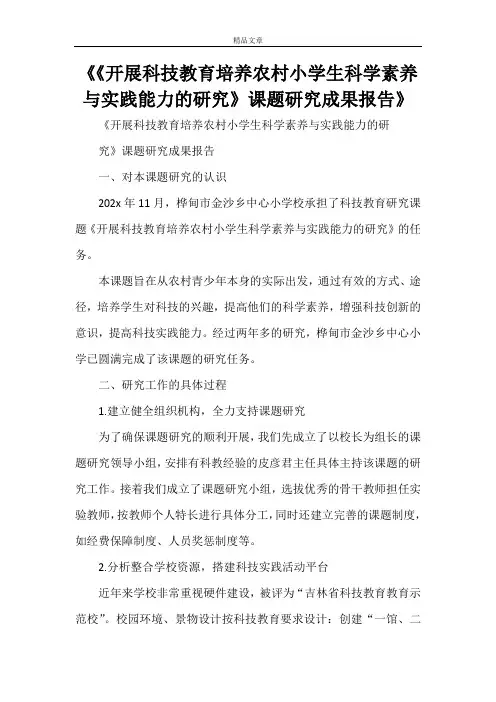 精品文章

《《开展科技教育培养农村小学生科学素养与实践能力的研究》课题研究成果报告》

《开展科技教育培养农村小学生科学素养与实践能力的研究》课题研究成果报告

一、对本课题研究的认识

202x 年 11 月，桦甸市金沙乡中心小学校承担了科技教育研究课题《开展科技教育培养农村小学生科学素养与实践能力的研究》的任务。

本课题旨在从农村青少年本身的实际出发，通过有效的方式、途径，培养学生对科技的兴趣，提高他们的科学素养，增强科技创新的意识，提高科技实践能力。经过两年多的研究，桦甸市金沙乡中心小学已圆满完成了该课题的研究任务。

二、研究工作的具体过程

1.建立健全组织机构，全力支持课题研究

为了确保课题研究的顺利开展，我们先成立了以校长为组长的课题研究领导小组，安排有科教经验的皮彦君主任具体主持该课题的研究工作。接着我们成立了课题研究小组，选拔优秀的骨干教师担任实验教师，按教师个人特长进行具体分工，同时还建立完善的课题制度，如经费保障制度、人员奖惩制度等。

2.分析整合学校资源，搭建科技实践活动平台

近年来学校非常重视硬件建设，被评为“吉林省科技教育教育示范校”。校园环境、景物设计按科技教育要求设计：创建“一馆、二